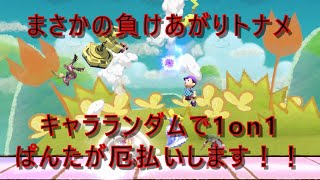 まさかの負けあがりトナメ

キャラランダムで1on1
ぱんたが厄払いします！！